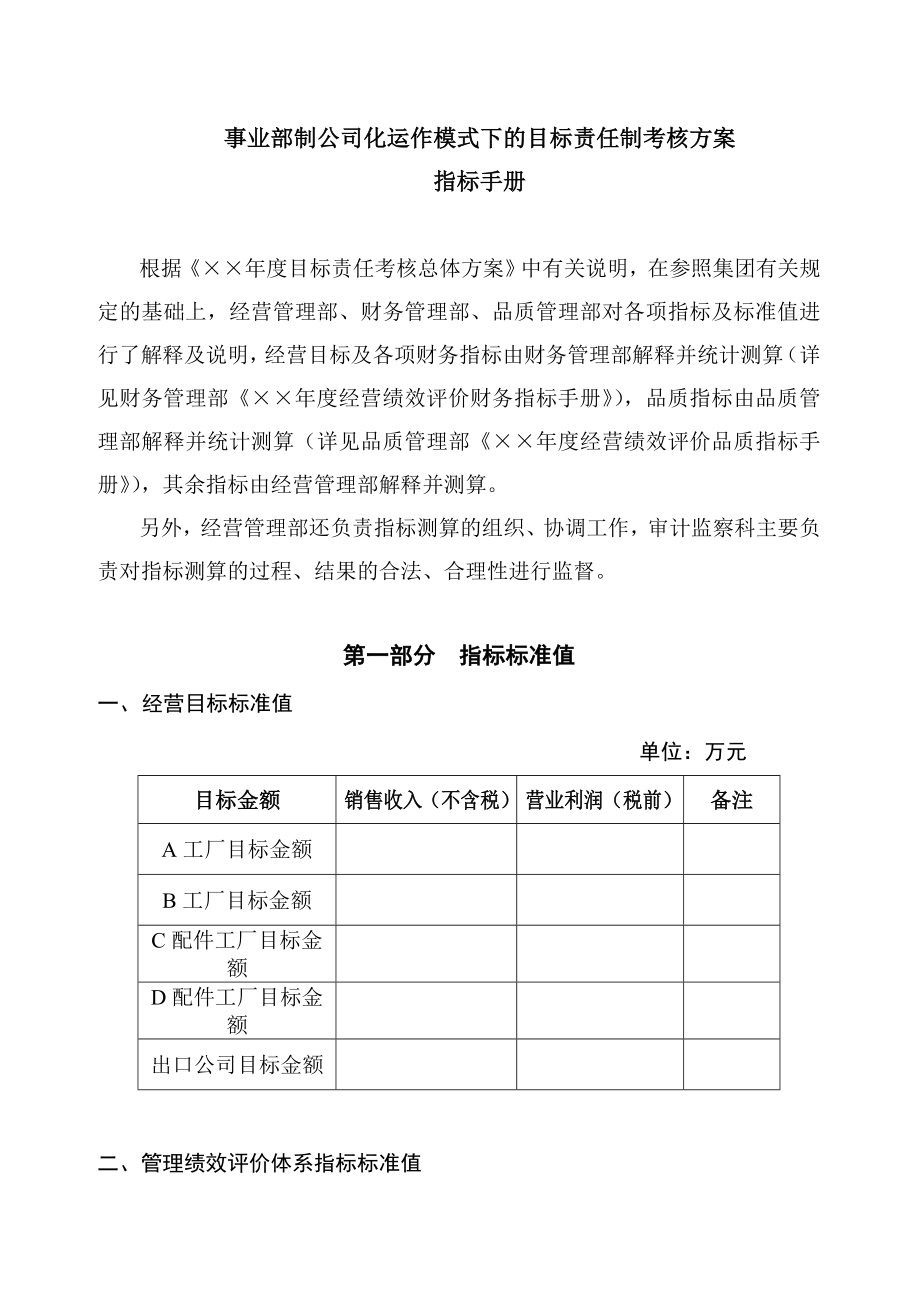 事业部制公司化运作模式下的目标责任制考核方案
指标手册

根据《××年度目标责任考核总体方案》中有关说明，在参照集团有关规定的基础上，经营管理部、财务管理部、品质管理部对各项指标及标准值进行了解释及说明，经营目标及各项财务指标由财务管理部解释并统计测算（详见财务管理部《××年度经营绩效评价财务指标手册》），品质指标由品质管理部解释并统计测算（详见品质管理部《××年度经营绩效评价品质指标手册》），其余指标由经营管理部解释并测算。

另外，经营管理部还负责指标测算的组织、协调工作，审计监察科主要负责对指标测算的过程、结果的合法、合理性进行监督。

第一部分　指标标准值

一、经营目标标准值

单位：万元

| 目标金额 | 销售收入（不含税） | 营业利润（税前） | 备注 |
|---|---|---|---|
| A 工厂目标金额 | | | |
| B 工厂目标金额 | | | |
| C 配件工厂目标金额 | | | |
| D 配件工厂目标金额 | | | |
| 出口公司目标金额 | | | |

二、管理绩效评价体系指标标准值